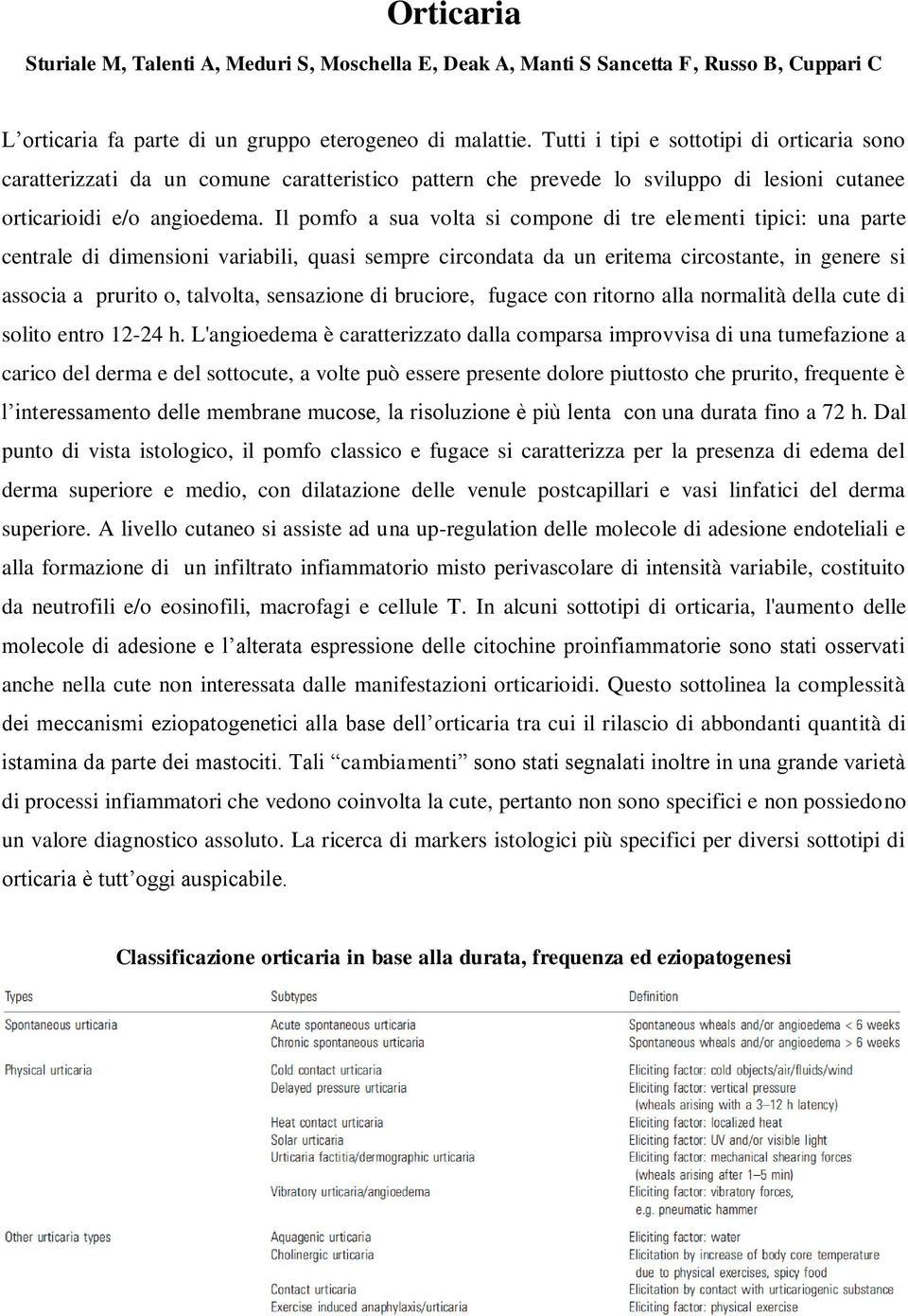 Orticaria

Sturiale M, Talenti A, Meduri S, Moschella E, Deak A, Manti S Sancetta F, Russo B, Cuppari C

L'orticaria fa parte di un gruppo eterogeneo di malattie. Tutti i tipi e sottotipi di orticaria sono caratterizzati da un comune caratteristico pattern che prevede lo sviluppo di lesioni cutanee orticarioidi e/o angioedema. Il pomfo a sua volta si compone di tre elementi tipici: una parte centrale di dimensioni variabili, quasi sempre circondata da un eritema circostante, in genere si associa a prurito o, talvolta, sensazione di bruciore, fugace con ritorno alla normalità della cute di solito entro 12-24 h. L'angioedema è caratterizzato dalla comparsa improvvisa di una tumefazione a carico del derma e del sottocute, a volte può essere presente dolore piuttosto che prurito, frequente è l'interessamento delle membrane mucose, la risoluzione è più lenta con una durata fino a 72 h. Dal punto di vista istologico, il pomfo classico e fugace si caratterizza per la presenza di edema del derma superiore e medio, con dilatazione delle venule postcapillari e vasi linfatici del derma superiore. A livello cutaneo si assiste ad una up-regulation delle molecole di adesione endoteliali e alla formazione di un infiltrato infiammatorio misto perivascolare di intensità variabile, costituito da neutrofili e/o eosinofili, macrofagi e cellule T. In alcuni sottotipi di orticaria, l'aumento delle molecole di adesione e l'alterata espressione delle citochine proinfiammatorie sono stati osservati anche nella cute non interessata dalle manifestazioni orticarioidi. Questo sottolinea la complessità dei meccanismi eziopatogenetici alla base dell'orticaria tra cui il rilascio di abbondanti quantità di istamina da parte dei mastociti. Tali "cambiamenti" sono stati segnalati inoltre in una grande varietà di processi infiammatori che vedono coinvolta la cute, pertanto non sono specifici e non possiedono un valore diagnostico assoluto. La ricerca di markers istologici più specifici per diversi sottotipi di orticaria è tutt'oggi auspicabile.

Classificazione orticaria in base alla durata, frequenza ed eziopatogenesi

| Types | Subtypes | Definition |
|---|---|---|
| Spontaneous urticaria | Acute spontaneous urticaria | Spontaneous wheals and/or angioedema < 6 weeks |
| | Chronic spontaneous urticaria | Spontaneous wheals and/or angioedema > 6 weeks |
| Physical urticaria | Cold contact urticaria | Eliciting factor: cold objects/air/fluids/wind |
| | Delayed pressure urticaria | Eliciting factor: vertical pressure (wheals arising with a 3–12 h latency) |
| | Heat contact urticaria | Eliciting factor: localized heat |
| | Solar urticaria | Eliciting factor: UV and/or visible light |
| | Urticaria factitia/dermographic urticaria | Eliciting factor: mechanical shearing forces (wheals arising after 1–5 min) |
| | Vibratory urticaria/angioedema | Eliciting factor: vibratory forces, e.g. pneumatic hammer |
| Other urticaria types | Aquagenic urticaria | Eliciting factor: water |
| | Cholinergic urticaria | Elicitation by increase of body core temperature due to physical exercises, spicy food |
| | Contact urticaria | Elicitation by contact with urticariogenic substance |
| | Exercise induced anaphylaxis/urticaria | Eliciting factor: physical exercise |